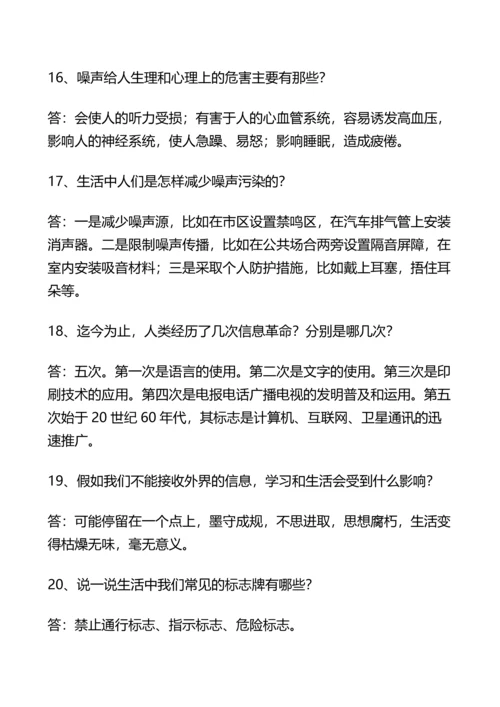 16、噪声给人生理和心理上的危害主要有那些?

答：会使人的听力受损；有害于人的心血管系统，容易诱发高血压，影响人的神经系统，使人急躁、易怒；影响睡眠，造成疲倦。

17、生活中人们是怎样减少噪声污染的?

答：一是减少噪声源，比如在市区设置禁鸣区，在汽车排气管上安装消声器。二是限制噪声传播，比如在公共场合两旁设置隔音屏障，在室内安装吸音材料；三是采取个人防护措施，比如戴上耳塞，捂住耳朵等。

18、迄今为止，人类经历了几次信息革命？分别是哪几次?

答：五次。第一次是语言的使用。第二次是文字的使用。第三次是印刷技术的应用。第四次是电报电话广播电视的发明普及和运用。第五次始于 20 世纪 60 年代，其标志是计算机、互联网、卫星通讯的迅速推广。

19、假如我们不能接收外界的信息，学习和生活会受到什么影响?

答：可能停留在一个点上，墨守成规，不思进取，思想腐朽，生活变得枯燥无味，毫无意义。

20、说一说生活中我们常见的标志牌有哪些?

答：禁止通行标志、指示标志、危险标志。